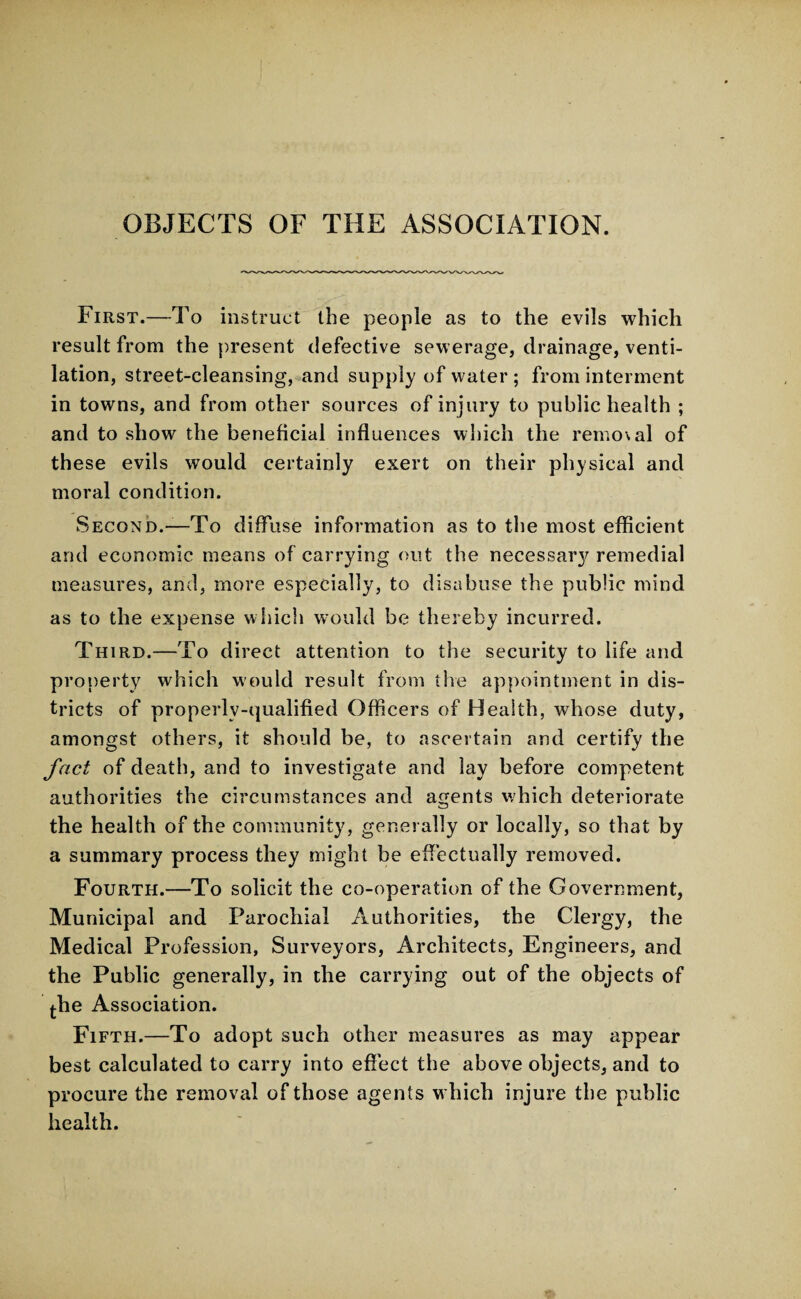 OBJECTS OF THE ASSOCIATION.

First.—To instruct the people as to the evils which result from the present defective sewerage, drainage, ventilation, street-cleansing, and supply of water; from interment in towns, and from other sources of injury to public health; and to show the beneficial influences which the removal of these evils would certainly exert on their physical and moral condition.

Second.—To diffuse information as to the most efficient and economic means of carrying out the necessary remedial measures, and, more especially, to disabuse the public mind as to the expense which would be thereby incurred.

Third.—To direct attention to the security to life and property which would result from the appointment in districts of properly-qualified Officers of Health, whose duty, amongst others, it should be, to ascertain and certify the fact of death, and to investigate and lay before competent authorities the circumstances and agents which deteriorate the health of the community, generally or locally, so that by a summary process they might be effectually removed.

Fourth.—To solicit the co-operation of the Government, Municipal and Parochial Authorities, the Clergy, the Medical Profession, Surveyors, Architects, Engineers, and the Public generally, in the carrying out of the objects of the Association.

Fifth.—To adopt such other measures as may appear best calculated to carry into effect the above objects, and to procure the removal of those agents which injure the public health.